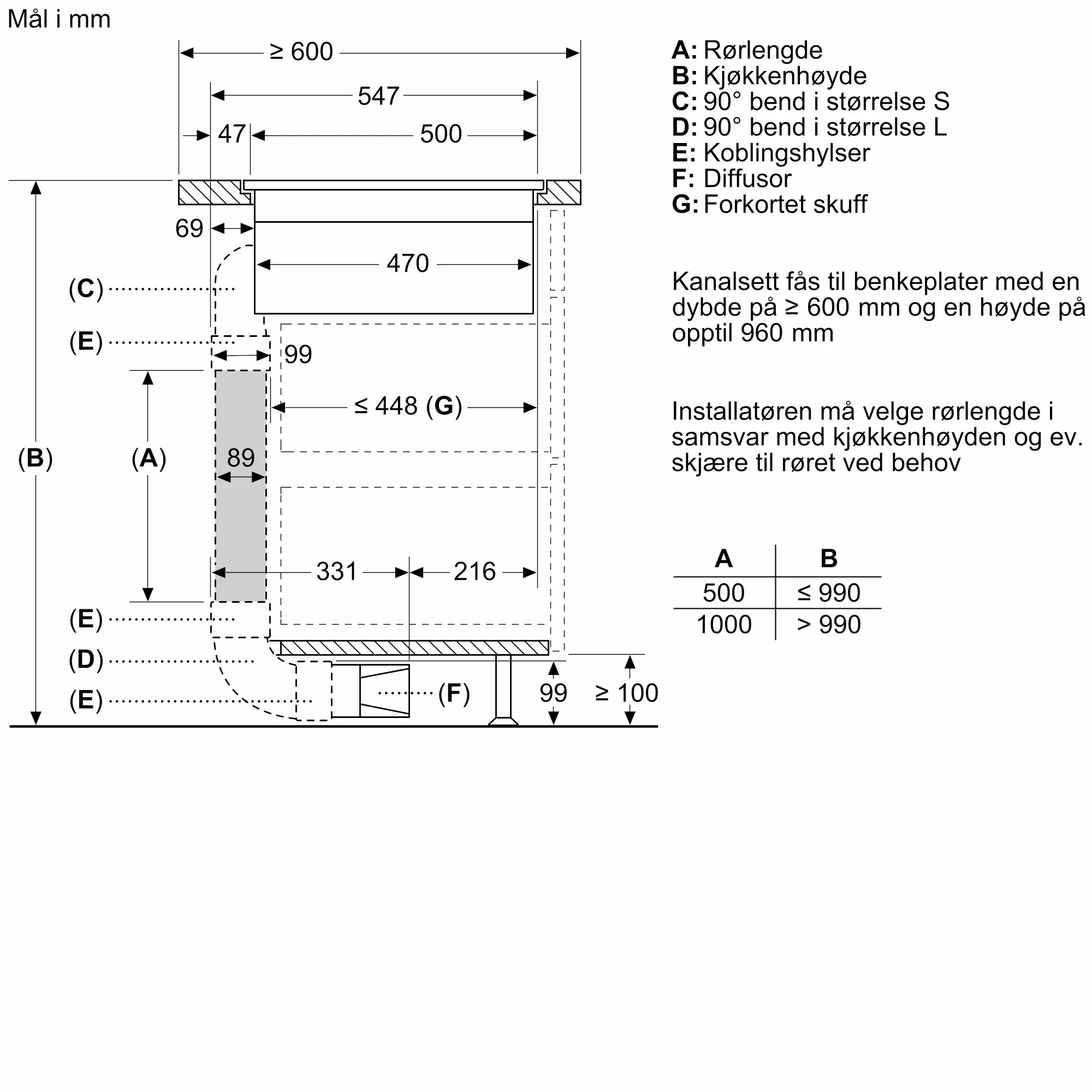 Mål i mm

≥ 600
547
47
500
69
470
(C)
(E)
99
≤ 448 (G)
(B)
(A)
89
331
216
(E)
(D)
(E)
(F)
99
≥ 100

A: Rørlengde
B: Kjøkkenhøyde
C: 90° bend i størrelse S
D: 90° bend i størrelse L
E: Koblingshylser
F: Diffusor
G: Forkortet skuff

Kanalsett fås til benkeplater med en dybde på ≥ 600 mm og en høyde på opptil 960 mm

Installatøren må velge rørlengde i samsvar med kjøkkenhøyden og ev. skjære til røret ved behov

| A | B |
|---|---|
| 500 | ≤ 990 |
| 1000 | > 990 |